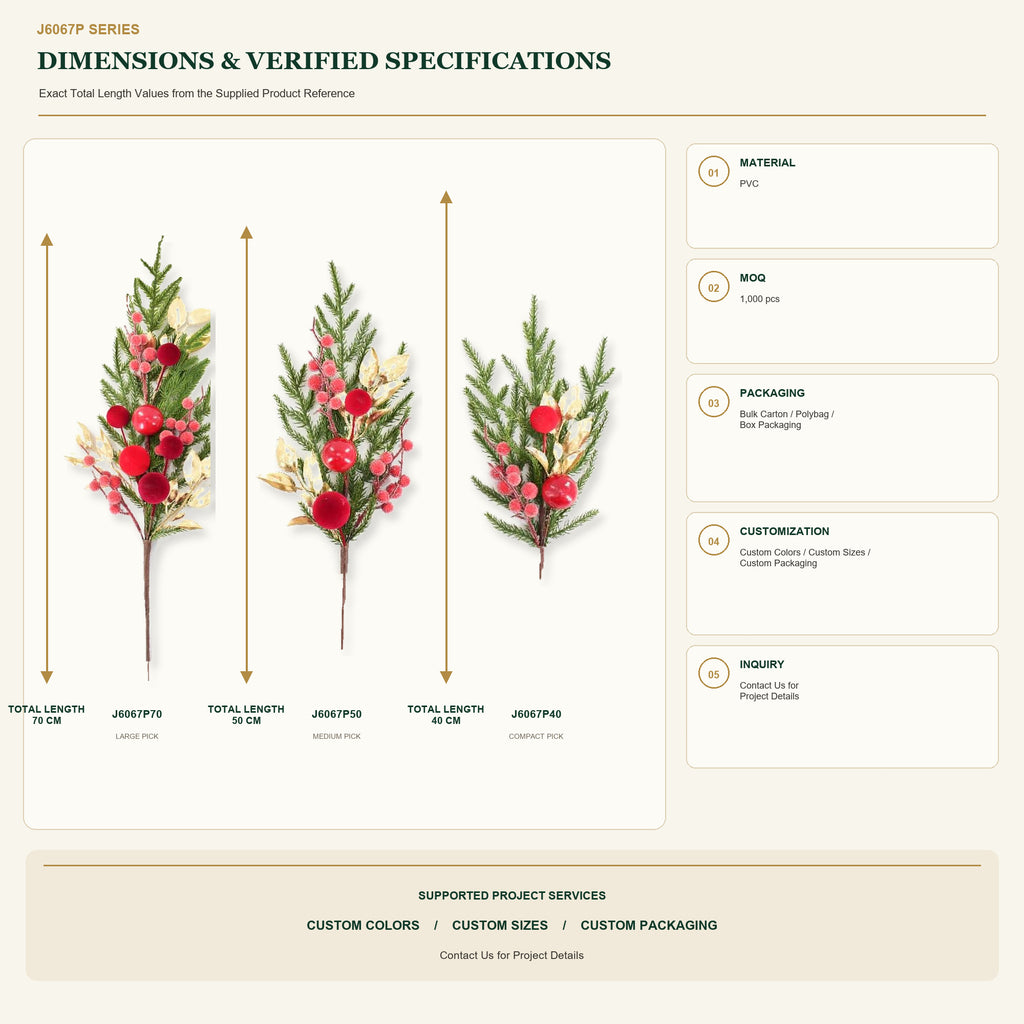 J6067P SERIES

DIMENSIONS & VERIFIED SPECIFICATIONS

Exact Total Length Values from the Supplied Product Reference

TOTAL LENGTH 70 CM

J6067P70

LARGE PICK

TOTAL LENGTH 50 CM

J6067P50

MEDIUM PICK

TOTAL LENGTH 40 CM

J6067P40

COMPACT PICK

01 MATERIAL
PVC

02 MOQ
1,000 pcs

03 PACKAGING
Bulk Carton / Polybag / Box Packaging

04 CUSTOMIZATION
Custom Colors / Custom Sizes / Custom Packaging

05 INQUIRY
Contact Us for Project Details

SUPPORTED PROJECT SERVICES

CUSTOM COLORS / CUSTOM SIZES / CUSTOM PACKAGING

Contact Us for Project Details